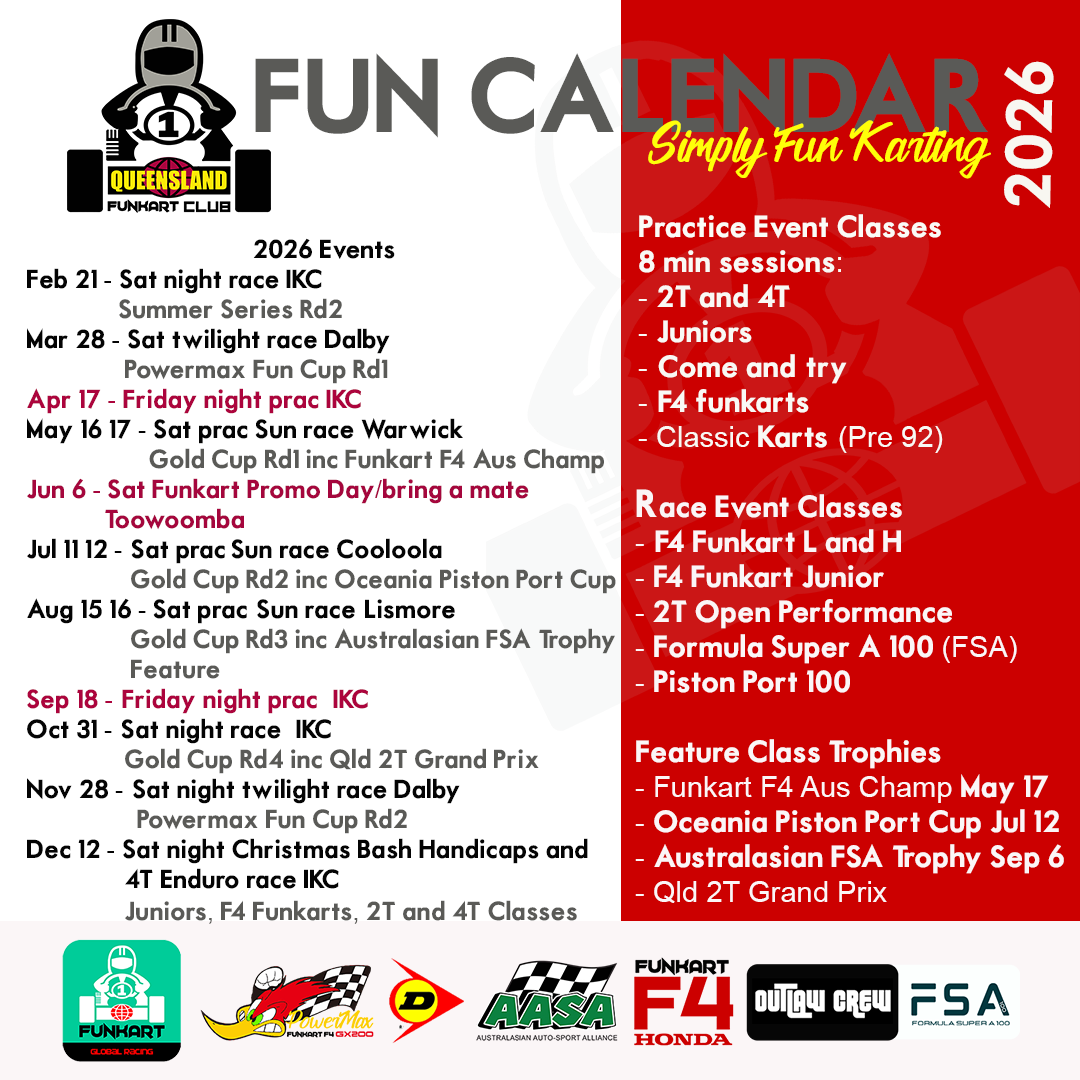 1
QUEENSLAND
FUNKART CLUB

FUN CALENDAR
Simply Fun Karting
2026

2026 Events
Feb 21 - Sat night race IKC
Summer Series Rd2
Mar 28 - Sat twilight race Dalby
Powermax Fun Cup Rd1
Apr 17 - Friday night prac IKC
May 16 17 - Sat prac Sun race Warwick
Gold Cup Rd1 inc Funkart F4 Aus Champ
Jun 6 - Sat Funkart Promo Day/bring a mate
Toowoomba
Jul 11 12 - Sat prac Sun race Cooloola
Gold Cup Rd2 inc Oceania Piston Port Cup
Aug 15 16 - Sat prac Sun race Lismore
Gold Cup Rd3 inc Australasian FSA Trophy
Feature
Sep 18 - Friday night prac IKC
Oct 31 - Sat night race IKC
Gold Cup Rd4 inc Qld 2T Grand Prix
Nov 28 - Sat night twilight race Dalby
Powermax Fun Cup Rd2
Dec 12 - Sat night Christmas Bash Handicaps and
4T Enduro race IKC
Juniors, F4 Funkarts, 2T and 4T Classes

Practice Event Classes
8 min sessions:
- 2T and 4T
- Juniors
- Come and try
- F4 funkarts
- Classic Karts (Pre 92)

Race Event Classes
- F4 Funkart L and H
- F4 Funkart Junior
- 2T Open Performance
- Formula Super A 100 (FSA)
- Piston Port 100

Feature Class Trophies
- Funkart F4 Aus Champ May 17
- Oceania Piston Port Cup Jul 12
- Australasian FSA Trophy Sep 6
- Qld 2T Grand Prix

FUNKART
GLOBAL RACING
PowerMax
FUNKART F4 GX200
D
AASA
AUSTRALASIAN AUTO-SPORT ALLIANCE
FUNKART
F4
HONDA
OUTLAW CREW
FSA
FORMULA SUPER A 100